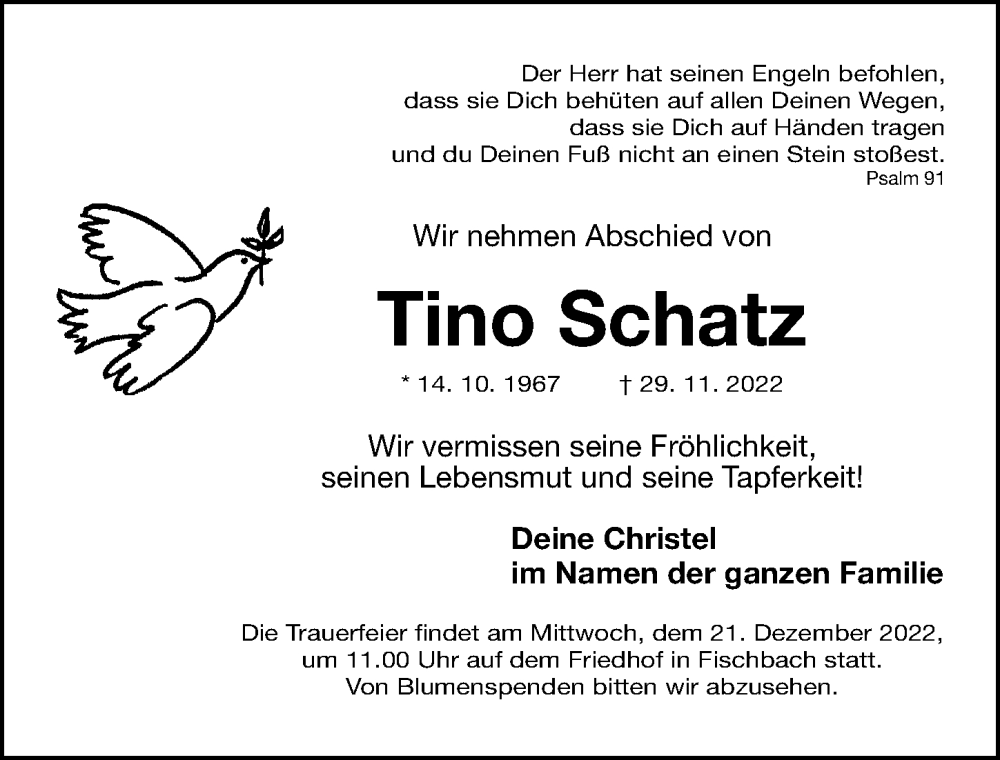 Der Herr hat seinen Engeln befohlen,
dass sie Dich behüten auf allen Deinen Wegen,
dass sie Dich auf Händen tragen
und du Deinen Fuß nicht an einen Stein stoßest.
Psalm 91

Wir nehmen Abschied von

Tino Schatz

* 14. 10. 1967 † 29. 11. 2022

Wir vermissen seine Fröhlichkeit,
seinen Lebensmut und seine Tapferkeit!

Deine Christel
im Namen der ganzen Familie

Die Trauerfeier findet am Mittwoch, dem 21. Dezember 2022,
um 11.00 Uhr auf dem Friedhof in Fischbach statt.
Von Blumenspenden bitten wir abzusehen.